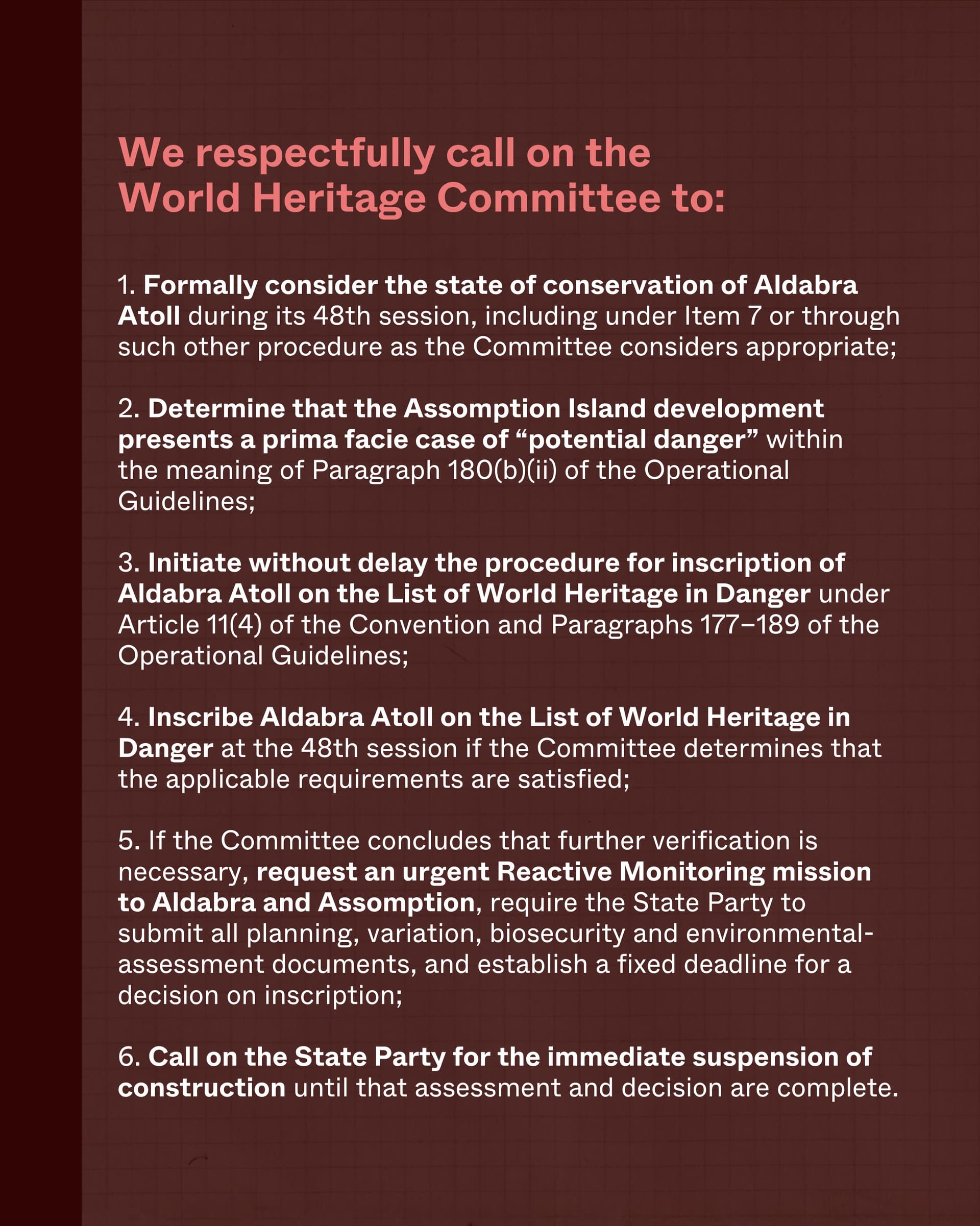 We respectfully call on the World Heritage Committee to:

1. Formally consider the state of conservation of Aldabra Atoll during its 48th session, including under Item 7 or through such other procedure as the Committee considers appropriate;

2. Determine that the Assomption Island development presents a prima facie case of “potential danger” within the meaning of Paragraph 180(b)(ii) of the Operational Guidelines;

3. Initiate without delay the procedure for inscription of Aldabra Atoll on the List of World Heritage in Danger under Article 11(4) of the Convention and Paragraphs 177–189 of the Operational Guidelines;

4. Inscribe Aldabra Atoll on the List of World Heritage in Danger at the 48th session if the Committee determines that the applicable requirements are satisfied;

5. If the Committee concludes that further verification is necessary, request an urgent Reactive Monitoring mission to Aldabra and Assomption, require the State Party to submit all planning, variation, biosecurity and environmental-assessment documents, and establish a fixed deadline for a decision on inscription;

6. Call on the State Party for the immediate suspension of construction until that assessment and decision are complete.